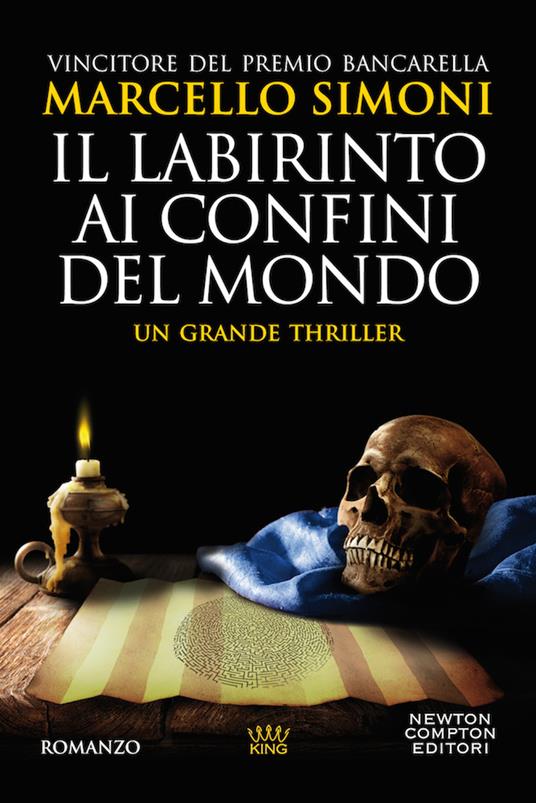 VINCITORE DEL PREMIO BANCARELLA
MARCELLO SIMONI
IL LABIRINTO AI CONFINI DEL MONDO
UN GRANDE THRILLER

ROMANZO

KING

NEWTON COMPTON EDITORI